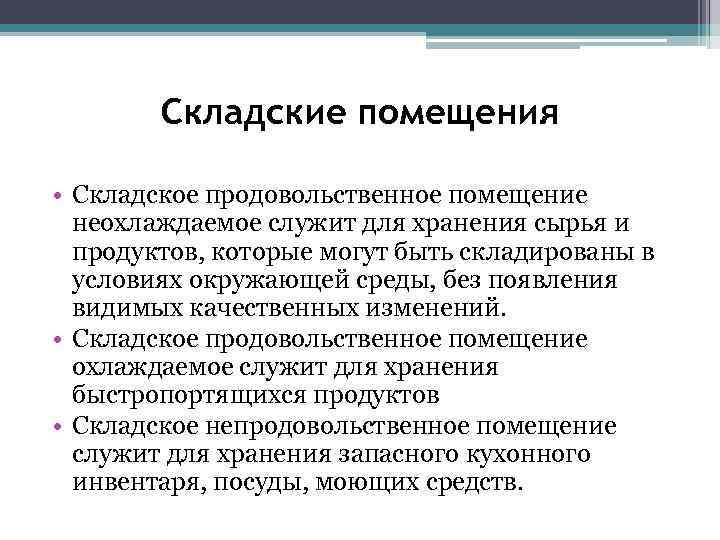 Складские помещения

• Складское продовольственное помещение неохлаждаемое служит для хранения сырья и продуктов, которые могут быть складированы в условиях окружающей среды, без появления видимых качественных изменений.
• Складское продовольственное помещение охлаждаемое служит для хранения быстропортящихся продуктов
• Складское непродовольственное помещение служит для хранения запасного кухонного инвентаря, посуды, моющих средств.